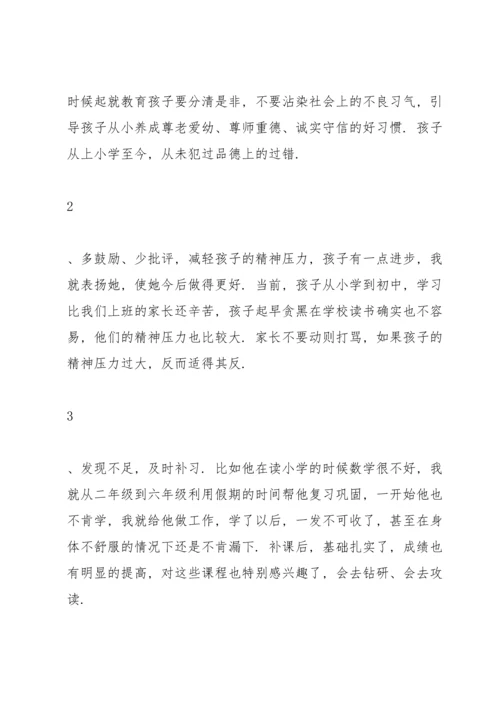 时候起就教育孩子要分清是非，不要沾染社会上的不良习气，引导孩子从小养成尊老爱幼、尊师重德、诚实守信的好习惯．孩子从上小学至今，从未犯过品德上的过错．

2

、多鼓励、少批评，减轻孩子的精神压力，孩子有一点进步，我就表扬她，使她今后做得更好．当前，孩子从小学到初中，学习比我们上班的家长还辛苦，孩子起早贪黑在学校读书确实也不容易，他们的精神压力也比较大．家长不要动则打骂，如果孩子的精神压力过大，反而适得其反．

3

、发现不足，及时补习．比如他在读小学的时候数学很不好，我就从二年级到六年级利用假期的时间帮他复习巩固，一开始他也不肯学，我就给他做工作，学了以后，一发不可收了，甚至在身体不舒服的情况下还是不肯漏下．补课后，基础扎实了，成绩也有明显的提高，对这些课程也特别感兴趣了，会去钻研、会去攻读．